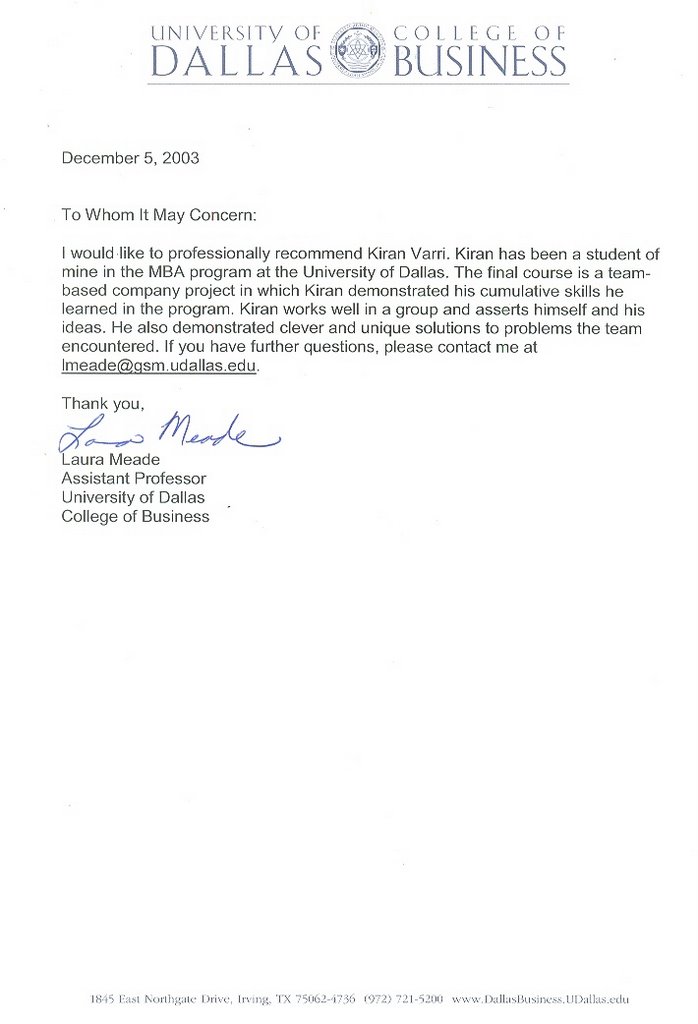 UNIVERSITY OF DALLAS COLLEGE OF BUSINESS

December 5, 2003

To Whom It May Concern:

I would like to professionally recommend Kiran Varri. Kiran has been a student of mine in the MBA program at the University of Dallas. The final course is a team-based company project in which Kiran demonstrated his cumulative skills he learned in the program. Kiran works well in a group and asserts himself and his ideas. He also demonstrated clever and unique solutions to problems the team encountered. If you have further questions, please contact me at lmeade@gsm.udallas.edu.

Thank you,

Laura Meade

Laura Meade
Assistant Professor
University of Dallas
College of Business

1845 East Northgate Drive, Irving, TX 75062-4736 (972) 721-5200 www.DallasBusiness.UDallas.edu